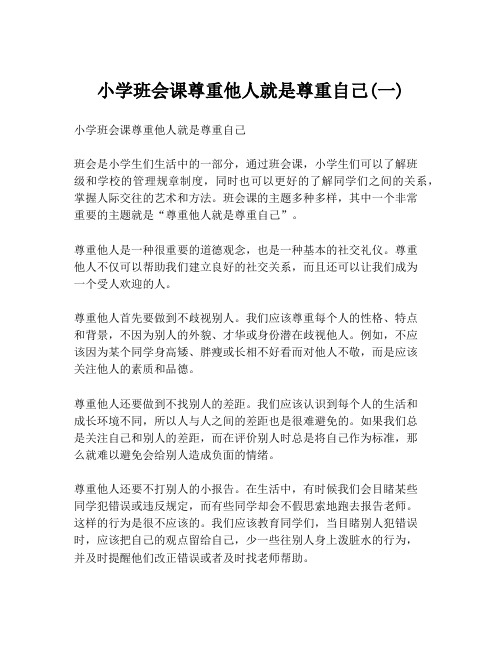 小学班会课尊重他人就是尊重自己(一)

小学班会课尊重他人就是尊重自己

班会是小学生们生活中的一部分，通过班会课，小学生们可以了解班级和学校的管理规章制度，同时也可以更好的了解同学们之间的关系，掌握人际交往的艺术和方法。班会课的主题多种多样，其中一个非常重要的主题就是“尊重他人就是尊重自己”。

尊重他人是一种很重要的道德观念，也是一种基本的社交礼仪。尊重他人不仅可以帮助我们建立良好的社交关系，而且还可以让我们成为一个受人欢迎的人。

尊重他人首先要做到不歧视别人。我们应该尊重每个人的性格、特点和背景，不因为别人的外貌、才华或身份潜在歧视他人。例如，不应该因为某个同学身高矮、胖瘦或长相不好看而对他人不敬，而是应该关注他人的素质和品德。

尊重他人还要做到不找别人的差距。我们应该认识到每个人的生活和成长环境不同，所以人与人之间的差距也是很难避免的。如果我们总是关注自己和别人的差距，而在评价别人时总是将自己作为标准，那么就难以避免会给别人造成负面的情绪。

尊重他人还要不打别人的小报告。在生活中，有时候我们会目睹某些同学犯错误或违反规定，而有些同学却会不假思索地跑去报告老师。这样的行为是很不应该的。我们应该教育同学们，当目睹别人犯错误时，应该把自己的观点留给自己，少一些往别人身上泼脏水的行为，并及时提醒他们改正错误或者及时找老师帮助。